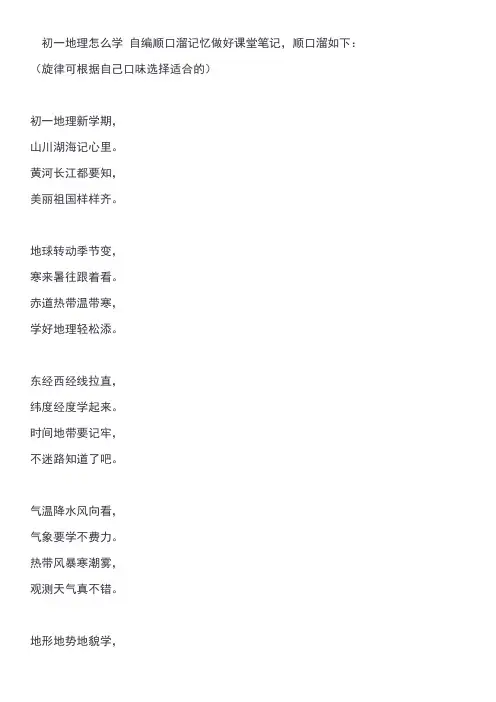 初一地理怎么学 自编顺口溜记忆做好课堂笔记，顺口溜如下：

（旋律可根据自己口味选择适合的）

初一地理新学期，
山川湖海记心里。
黄河长江都要知，
美丽祖国样样齐。

地球转动季节变，
寒来暑往跟着看。
赤道热带温带寒，
学好地理轻松添。

东经西经线拉直，
纬度经度学起来。
时间地带要记牢，
不迷路知道了吧。

气温降水风向看，
气象要学不费力。
热带风暴寒潮雾，
观测天气真不错。

地形地势地貌学，